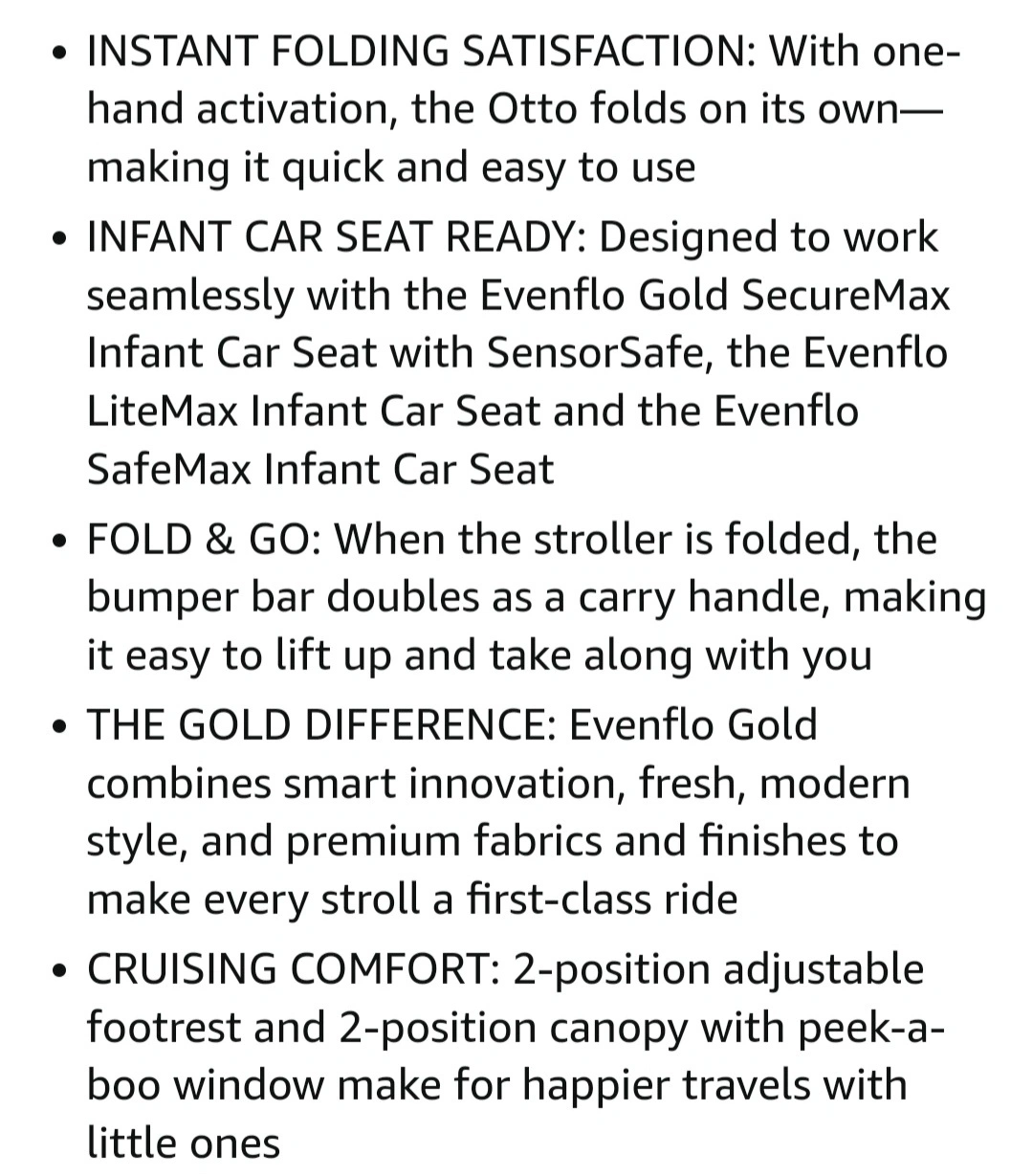 • INSTANT FOLDING SATISFACTION: With one-hand activation, the Otto folds on its own—making it quick and easy to use

• INFANT CAR SEAT READY: Designed to work seamlessly with the Evenflo Gold SecureMax Infant Car Seat with SensorSafe, the Evenflo LiteMax Infant Car Seat and the Evenflo SafeMax Infant Car Seat

• FOLD & GO: When the stroller is folded, the bumper bar doubles as a carry handle, making it easy to lift up and take along with you

• THE GOLD DIFFERENCE: Evenflo Gold combines smart innovation, fresh, modern style, and premium fabrics and finishes to make every stroll a first-class ride

• CRUISING COMFORT: 2-position adjustable footrest and 2-position canopy with peek-a-boo window make for happier travels with little ones